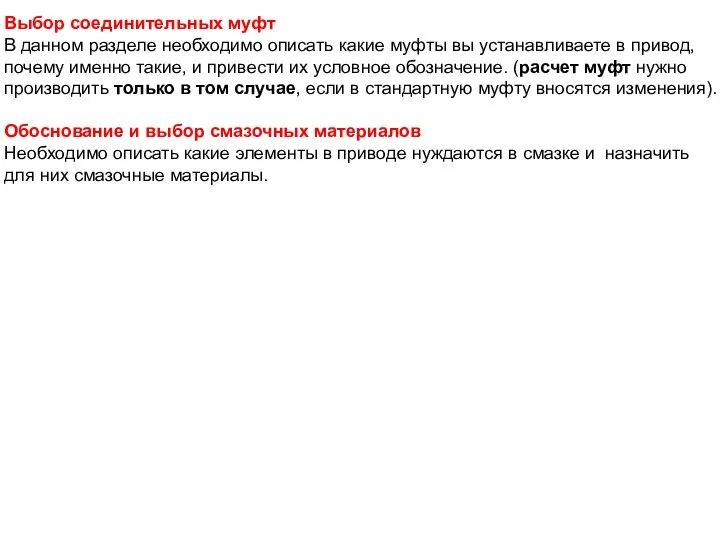 Выбор соединительных муфт
В данном разделе необходимо описать какие муфты вы устанавливаете в привод, почему именно такие, и привести их условное обозначение. (расчет муфт нужно производить только в том случае, если в стандартную муфту вносятся изменения).

Обоснование и выбор смазочных материалов
Необходимо описать какие элементы в приводе нуждаются в смазке и  назначить для них смазочные материалы.